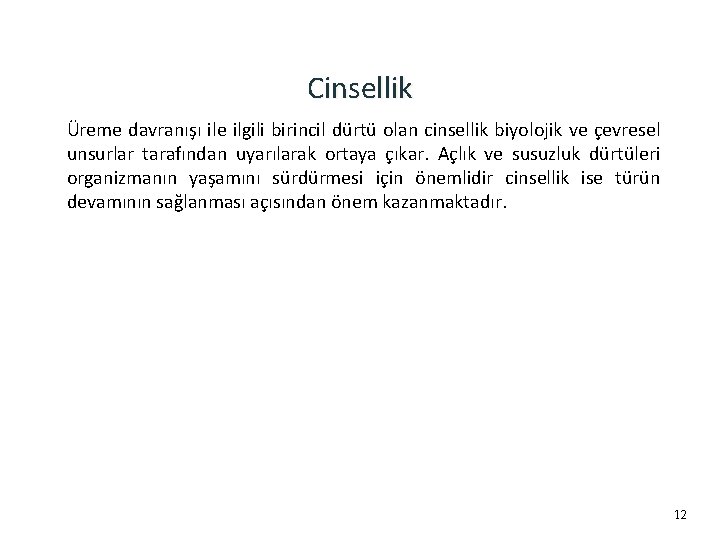 Cinsellik

Üreme davranışı ile ilgili birincil dürtü olan cinsellik biyolojik ve çevresel unsurlar tarafından uyarılarak ortaya çıkar. Açlık ve susuzluk dürtüleri organizmanın yaşamını sürdürmesi için önemlidir cinsellik ise türün devamının sağlanması açısından önem kazanmaktadır.

12